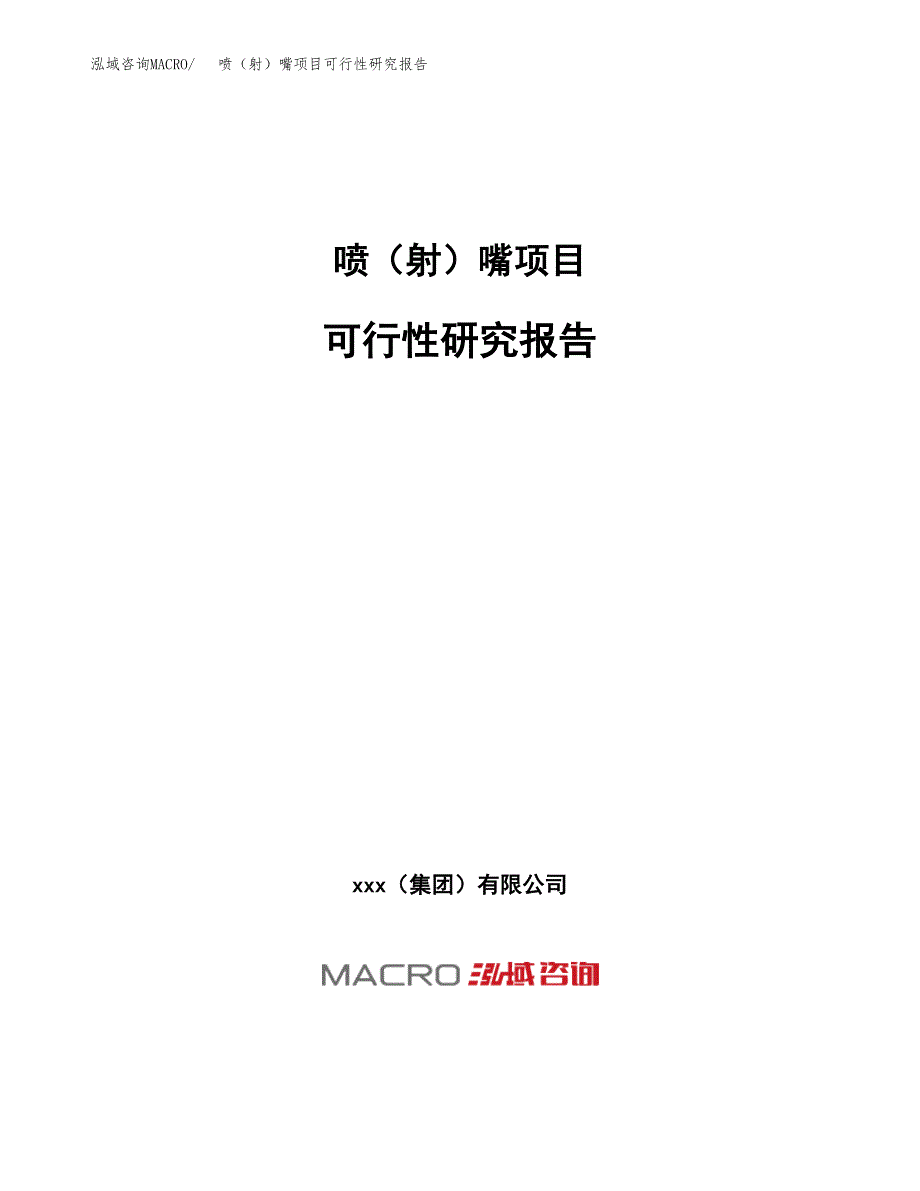 泓域咨询MACRO/　喷（射）嘴项目可行性研究报告

喷（射）嘴项目

可行性研究报告

xxx（集团）有限公司

MACRO 泓域咨询